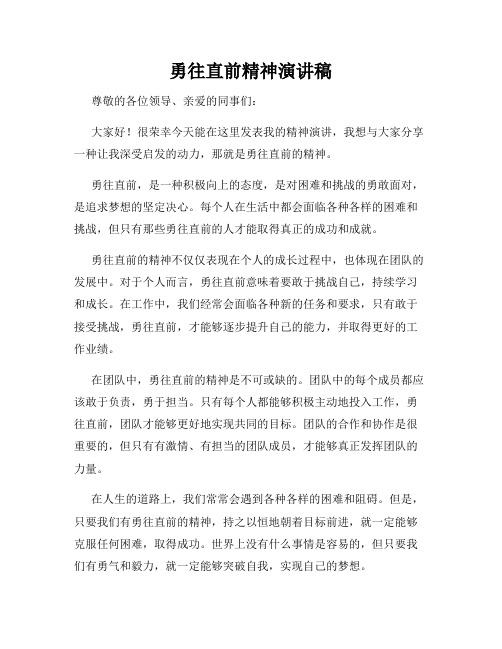 勇往直前精神演讲稿

尊敬的各位领导、亲爱的同事们：

大家好！很荣幸今天能在这里发表我的精神演讲，我想与大家分享一种让我深受启发的动力，那就是勇往直前的精神。

勇往直前，是一种积极向上的态度，是对困难和挑战的勇敢面对，是追求梦想的坚定决心。每个人在生活中都会面临各种各样的困难和挑战，但只有那些勇往直前的人才能取得真正的成功和成就。

勇往直前的精神不仅仅表现在个人的成长过程中，也体现在团队的发展中。对于个人而言，勇往直前意味着要敢于挑战自己，持续学习和成长。在工作中，我们经常会面临各种新的任务和要求，只有敢于接受挑战，勇往直前，才能够逐步提升自己的能力，并取得更好的工作业绩。

在团队中，勇往直前的精神是不可或缺的。团队中的每个成员都应该敢于负责，勇于担当。只有每个人都能够积极主动地投入工作，勇往直前，团队才能够更好地实现共同的目标。团队的合作和协作是很重要的，但只有有激情、有担当的团队成员，才能够真正发挥团队的力量。

在人生的道路上，我们常常会遇到各种各样的困难和阻碍。但是，只要我们有勇往直前的精神，持之以恒地朝着目标前进，就一定能够克服任何困难，取得成功。世界上没有什么事情是容易的，但只要我们有勇气和毅力，就一定能够突破自我，实现自己的梦想。